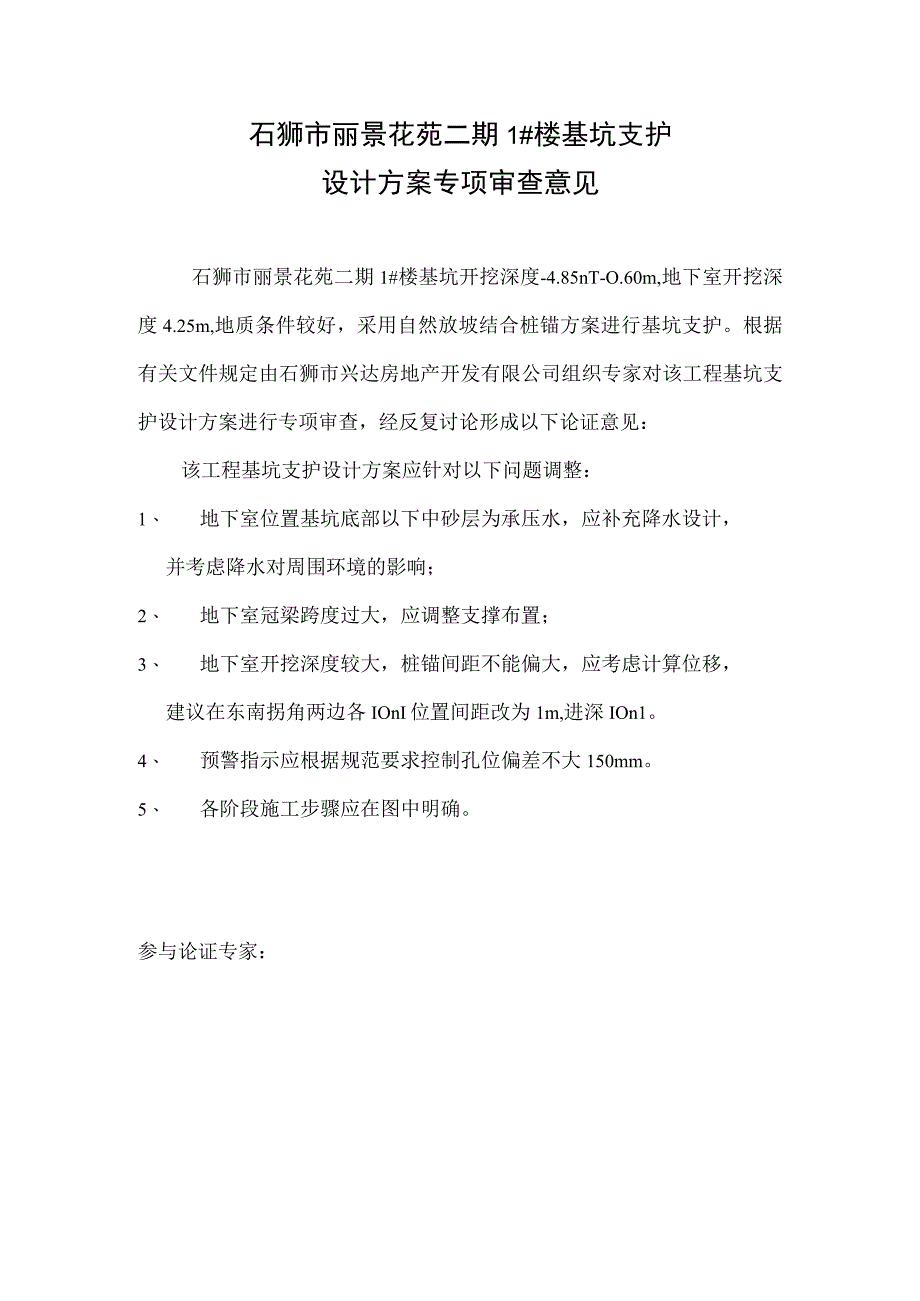 石狮市丽景花苑二期 1#楼基坑支护
设计方案专项审查意见

石狮市丽景花苑二期 1#楼基坑开挖深度-4.85nT-O.60m,地下室开挖深度 4.25m,地质条件较好，采用自然放坡结合桩锚方案进行基坑支护。根据有关文件规定由石狮市兴达房地产开发有限公司组织专家对该工程基坑支护设计方案进行专项审查，经反复讨论形成以下论证意见：

该工程基坑支护设计方案应针对以下问题调整：

1、 地下室位置基坑底部以下中砂层为承压水，应补充降水设计，并考虑降水对周围环境的影响；

2、 地下室冠梁跨度过大，应调整支撑布置；

3、 地下室开挖深度较大，桩锚间距不能偏大，应考虑计算位移，建议在东南拐角两边各 IOnI 位置间距改为 1m,进深 IOn1。

4、 预警指示应根据规范要求控制孔位偏差不大 150mm。

5、 各阶段施工步骤应在图中明确。

参与论证专家：